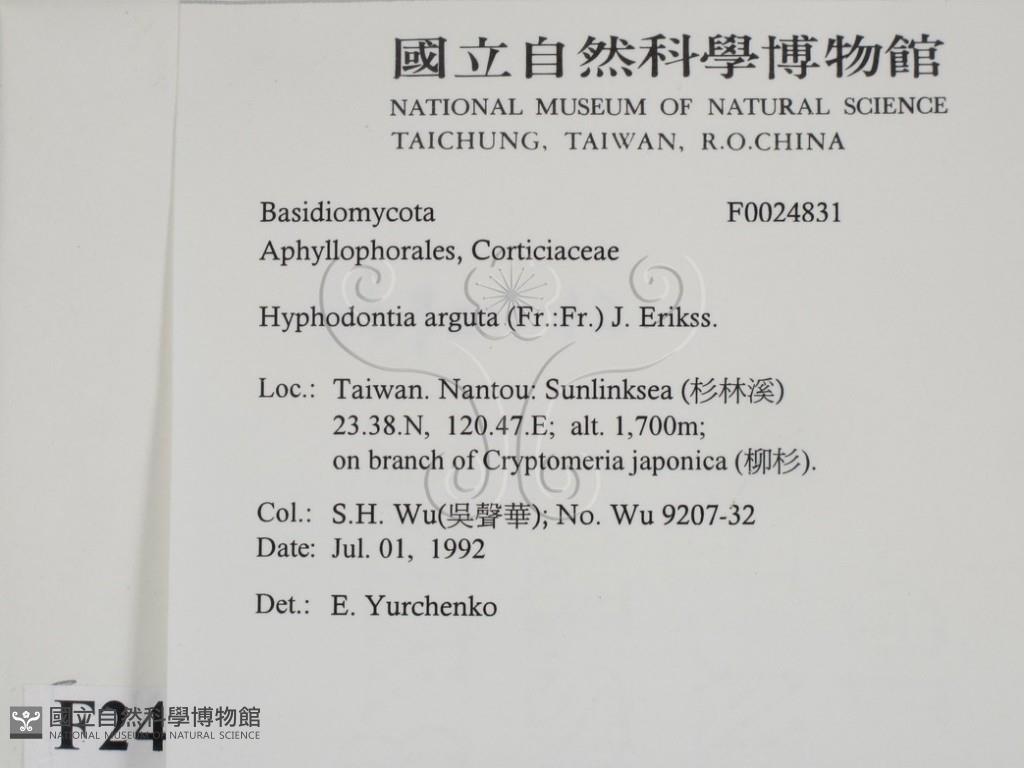 國立自然科學博物館
NATIONAL MUSEUM OF NATURAL SCIENCE
TAICHUNG, TAIWAN, R.O.CHINA

Basidiomycota F0024831
Aphyllophorales, Corticiaceae

Hyphodontia arguta (Fr.:Fr.) J. Erikss.

Loc.: Taiwan. Nantou: Sunlinksea (杉林溪)
23.38.N, 120.47.E; alt. 1,700m;
on branch of Cryptomeria japonica (柳杉).

Col.: S.H. Wu(吳聲華); No. Wu 9207-32
Date: Jul. 01, 1992

Det.: E. Yurchenko

F24

國立自然科學博物館
NATIONAL MUSEUM OF NATURAL SCIENCE